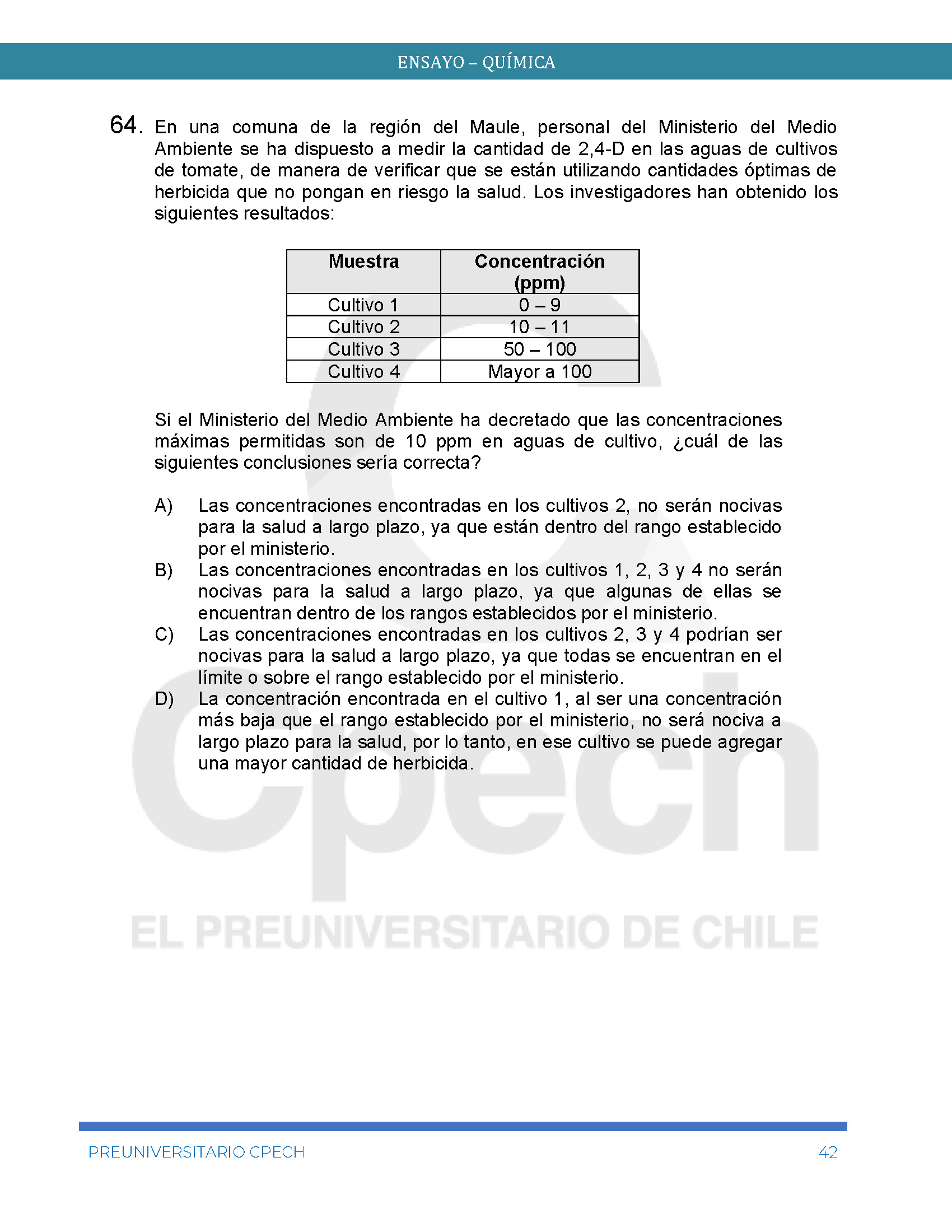 ENSAYO – QUÍMICA

64. En una comuna de la región del Maule, personal del Ministerio del Medio Ambiente se ha dispuesto a medir la cantidad de 2,4-D en las aguas de cultivos de tomate, de manera de verificar que se están utilizando cantidades óptimas de herbicida que no pongan en riesgo la salud. Los investigadores han obtenido los siguientes resultados:

| Muestra | Concentración (ppm) |
|---|---|
| Cultivo 1 | 0 – 9 |
| Cultivo 2 | 10 – 11 |
| Cultivo 3 | 50 – 100 |
| Cultivo 4 | Mayor a 100 |

Si el Ministerio del Medio Ambiente ha decretado que las concentraciones máximas permitidas son de 10 ppm en aguas de cultivo, ¿cuál de las siguientes conclusiones sería correcta?

A) Las concentraciones encontradas en los cultivos 2, no serán nocivas para la salud a largo plazo, ya que están dentro del rango establecido por el ministerio.
B) Las concentraciones encontradas en los cultivos 1, 2, 3 y 4 no serán nocivas para la salud a largo plazo, ya que algunas de ellas se encuentran dentro de los rangos establecidos por el ministerio.
C) Las concentraciones encontradas en los cultivos 2, 3 y 4 podrían ser nocivas para la salud a largo plazo, ya que todas se encuentran en el límite o sobre el rango establecido por el ministerio.
D) La concentración encontrada en el cultivo 1, al ser una concentración más baja que el rango establecido por el ministerio, no será nociva a largo plazo para la salud, por lo tanto, en ese cultivo se puede agregar una mayor cantidad de herbicida.

Cpech
EL PREUNIVERSITARIO DE CHILE

PREUNIVERSITARIO CPECH 42